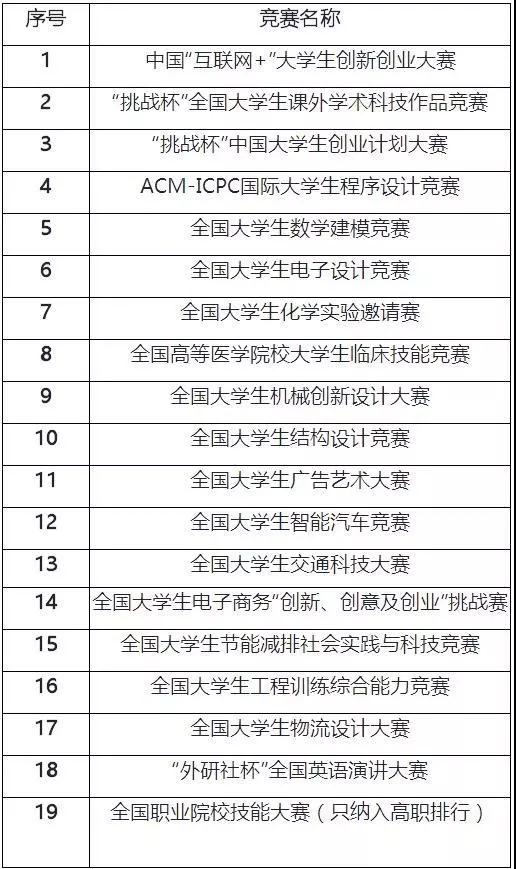 | 序号 | 竞赛名称 |
|---|---|
| 1 | 中国"互联网+"大学生创新创业大赛 |
| 2 | "挑战杯"全国大学生课外学术科技作品竞赛 |
| 3 | "挑战杯"中国大学生创业计划大赛 |
| 4 | ACM-ICPC国际大学生程序设计竞赛 |
| 5 | 全国大学生数学建模竞赛 |
| 6 | 全国大学生电子设计竞赛 |
| 7 | 全国大学生化学实验邀请赛 |
| 8 | 全国高等医学院校大学生临床技能竞赛 |
| 9 | 全国大学生机械创新设计大赛 |
| 10 | 全国大学生结构设计竞赛 |
| 11 | 全国大学生广告艺术大赛 |
| 12 | 全国大学生智能汽车竞赛 |
| 13 | 全国大学生交通科技大赛 |
| 14 | 全国大学生电子商务"创新、创意及创业"挑战赛 |
| 15 | 全国大学生节能减排社会实践与科技竞赛 |
| 16 | 全国大学生工程训练综合能力竞赛 |
| 17 | 全国大学生物流设计大赛 |
| 18 | "外研社杯"全国英语演讲大赛 |
| 19 | 全国职业院校技能大赛（只纳入高职排行） |